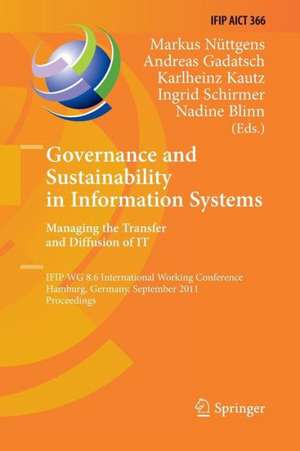 IFIP AICT 366

Markus Nüttgens
Andreas Gadatsch
Karlheinz Kautz
Ingrid Schirmer
Nadine Blinn
(Eds.)

Governance and Sustainability in Information Systems

Managing the Transfer and Diffusion of IT

IFIP WG 8.6 International Working Conference
Hamburg, Germany, September 2011
Proceedings

Springer